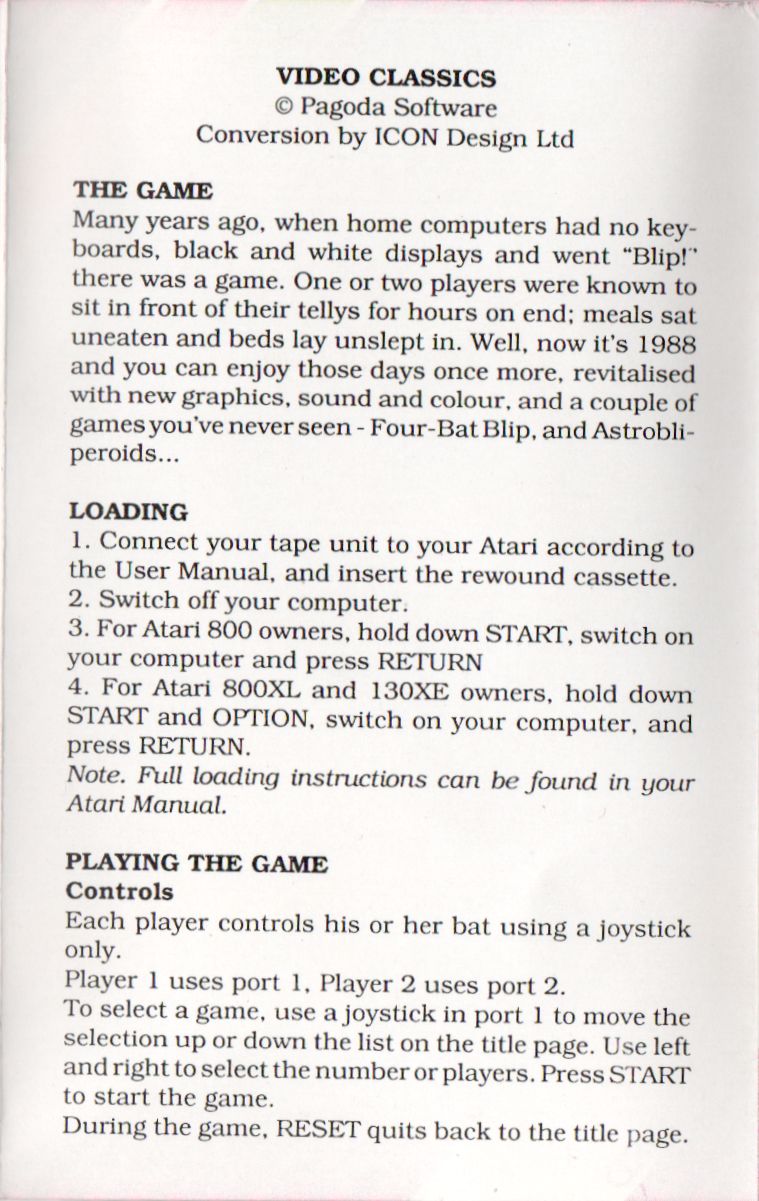 VIDEO CLASSICS
© Pagoda Software
Conversion by ICON Design Ltd

THE GAME
Many years ago, when home computers had no keyboards, black and white displays and went "Blip!" there was a game. One or two players were known to sit in front of their tellys for hours on end; meals sat uneaten and beds lay unslept in. Well, now it's 1988 and you can enjoy those days once more, revitalised with new graphics, sound and colour, and a couple of games you've never seen - Four-Bat Blip, and Astrobliperoids...

LOADING
1. Connect your tape unit to your Atari according to the User Manual, and insert the rewound cassette.
2. Switch off your computer.
3. For Atari 800 owners, hold down START, switch on your computer and press RETURN
4. For Atari 800XL and 130XE owners, hold down START and OPTION, switch on your computer, and press RETURN.
Note. Full loading instructions can be found in your Atari Manual.

PLAYING THE GAME
Controls
Each player controls his or her bat using a joystick only.
Player 1 uses port 1, Player 2 uses port 2.
To select a game, use a joystick in port 1 to move the selection up or down the list on the title page. Use left and right to select the number or players. Press START to start the game.
During the game, RESET quits back to the title page.